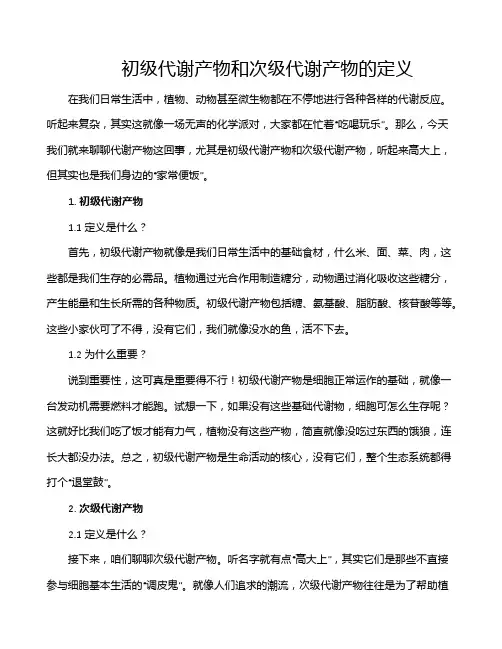 初级代谢产物和次级代谢产物的定义

在我们日常生活中，植物、动物甚至微生物都在不停地进行各种各样的代谢反应。听起来复杂，其实这就像一场无声的化学派对，大家都在忙着“吃喝玩乐”。那么，今天我们就来聊聊代谢产物这回事，尤其是初级代谢产物和次级代谢产物，听起来高大上，但其实也是我们身边的“家常便饭”。

1. 初级代谢产物

1.1 定义是什么？

首先，初级代谢产物就像是我们日常生活中的基础食材，什么米、面、菜、肉，这些都是我们生存的必需品。植物通过光合作用制造糖分，动物通过消化吸收这些糖分，产生能量和生长所需的各种物质。初级代谢产物包括糖、氨基酸、脂肪酸、核苷酸等等。这些小家伙可了不得，没有它们，我们就像没水的鱼，活不下去。

1.2 为什么重要？

说到重要性，这可真是重要得不行！初级代谢产物是细胞正常运作的基础，就像一台发动机需要燃料才能跑。试想一下，如果没有这些基础代谢物，细胞可怎么生存呢？这就好比我们吃了饭才能有力气，植物没有这些产物，简直就像没吃过东西的饿狼，连长大都没办法。总之，初级代谢产物是生命活动的核心，没有它们，整个生态系统都得打个“退堂鼓”。

2. 次级代谢产物

2.1 定义是什么？

接下来，咱们聊聊次级代谢产物。听名字就有点“高大上”，其实它们是那些不直接参与细胞基本生活的“调皮鬼”。就像人们追求的潮流，次级代谢产物往往是为了帮助植